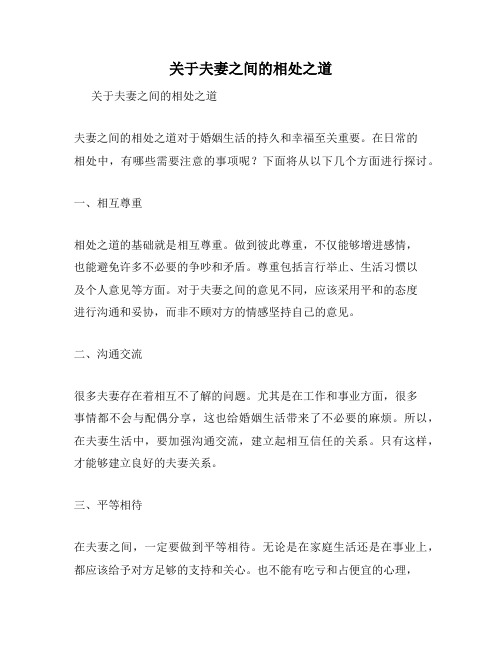 关于夫妻之间的相处之道

关于夫妻之间的相处之道

夫妻之间的相处之道对于婚姻生活的持久和幸福至关重要。在日常的相处中，有哪些需要注意的事项呢？下面将从以下几个方面进行探讨。

一、相互尊重

相处之道的基础就是相互尊重。做到彼此尊重，不仅能够增进感情，也能避免许多不必要的争吵和矛盾。尊重包括言行举止、生活习惯以及个人意见等方面。对于夫妻之间的意见不同，应该采用平和的态度进行沟通和妥协，而非不顾对方的情感坚持自己的意见。

二、沟通交流

很多夫妻存在着相互不了解的问题。尤其是在工作和事业方面，很多事情都不会与配偶分享，这也给婚姻生活带来了不必要的麻烦。所以，在夫妻生活中，要加强沟通交流，建立起相互信任的关系。只有这样，才能够建立良好的夫妻关系。

三、平等相待

在夫妻之间，一定要做到平等相待。无论是在家庭生活还是在事业上，都应该给予对方足够的支持和关心。也不能有吃亏和占便宜的心理，